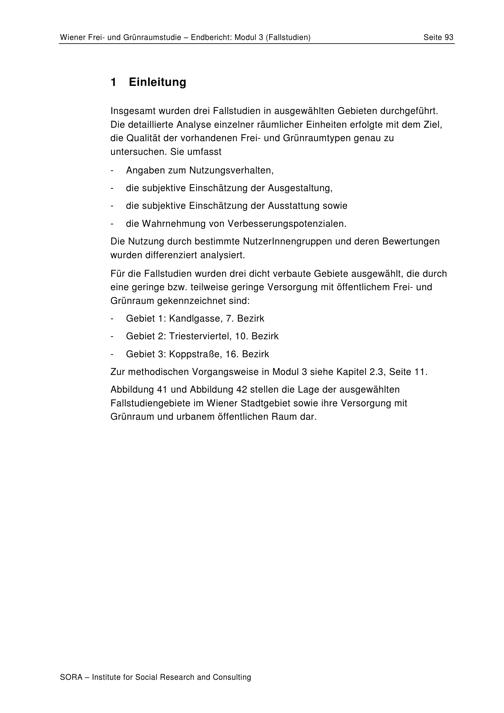 Wiener Frei- und Grünraumstudie – Endbericht: Modul 3 (Fallstudien) Seite 93

1 Einleitung

Insgesamt wurden drei Fallstudien in ausgewählten Gebieten durchgeführt. Die detaillierte Analyse einzelner räumlicher Einheiten erfolgte mit dem Ziel, die Qualität der vorhandenen Frei- und Grünraumtypen genau zu untersuchen. Sie umfasst

- Angaben zum Nutzungsverhalten,
- die subjektive Einschätzung der Ausgestaltung,
- die subjektive Einschätzung der Ausstattung sowie
- die Wahrnehmung von Verbesserungspotenzialen.

Die Nutzung durch bestimmte NutzerInnengruppen und deren Bewertungen wurden differenziert analysiert.

Für die Fallstudien wurden drei dicht verbaute Gebiete ausgewählt, die durch eine geringe bzw. teilweise geringe Versorgung mit öffentlichem Frei- und Grünraum gekennzeichnet sind:

- Gebiet 1: Kandlgasse, 7. Bezirk
- Gebiet 2: Triesterviertel, 10. Bezirk
- Gebiet 3: Koppstraße, 16. Bezirk

Zur methodischen Vorgangsweise in Modul 3 siehe Kapitel 2.3, Seite 11.

Abbildung 41 und Abbildung 42 stellen die Lage der ausgewählten Fallstudiengebiete im Wiener Stadtgebiet sowie ihre Versorgung mit Grünraum und urbanem öffentlichen Raum dar.

SORA – Institute for Social Research and Consulting